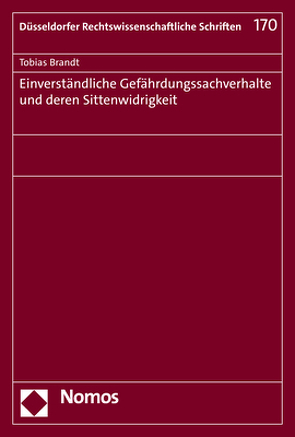 Düsseldorfer Rechtswissenschaftliche Schriften 170

Tobias Brandt

Einverständliche Gefährdungssachverhalte und deren Sittenwidrigkeit

Nomos